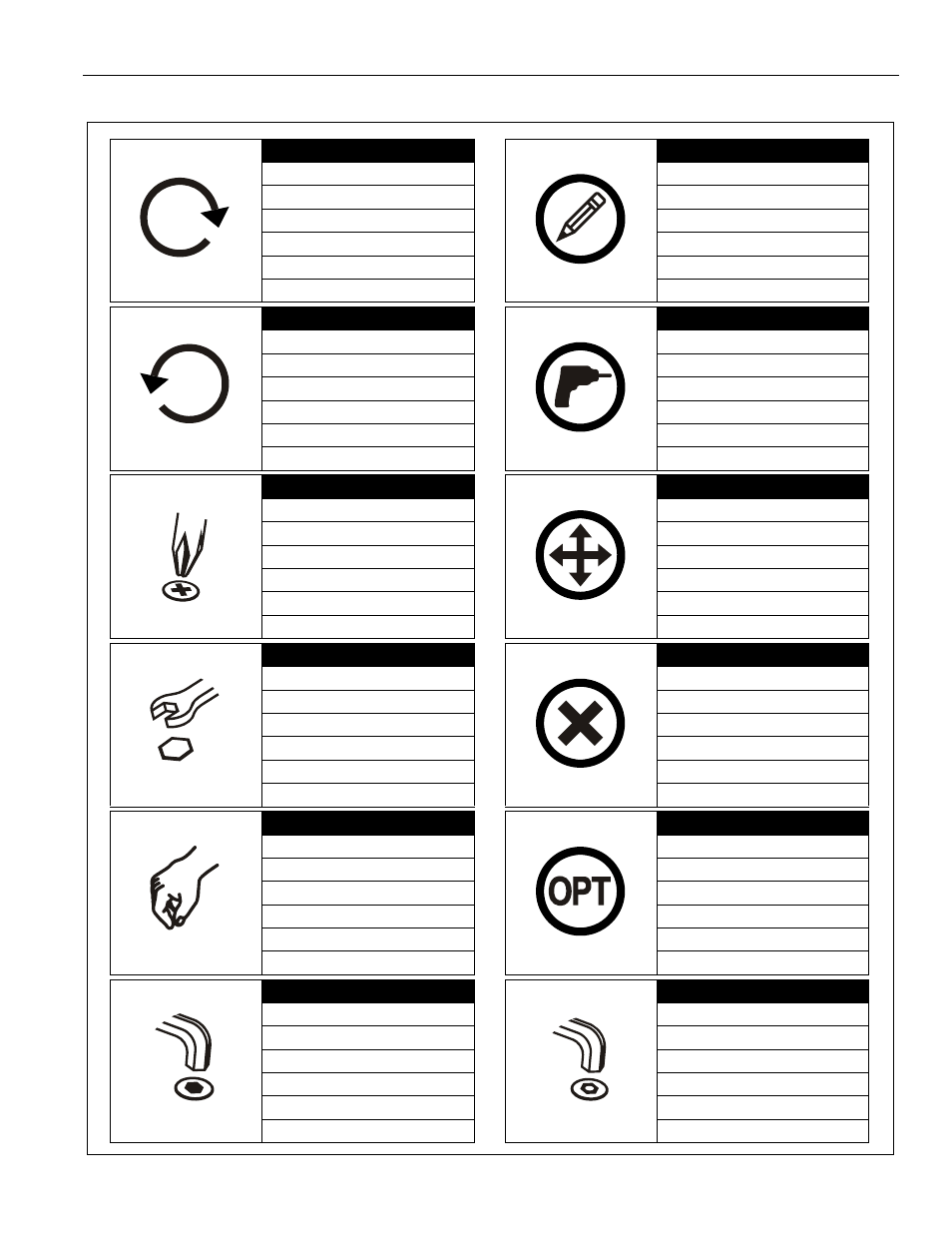 OPT